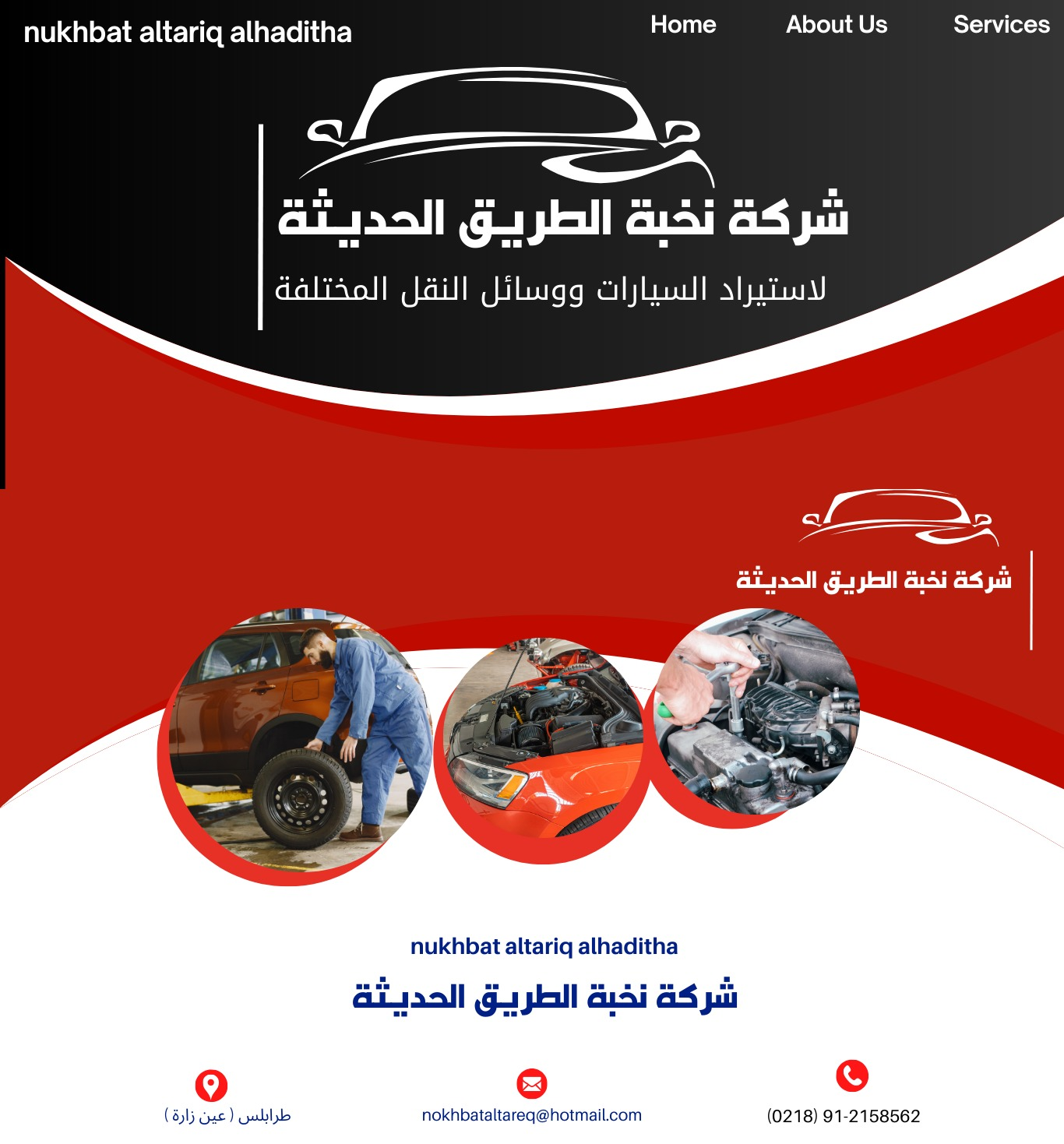 nukhbat altariq alhaditha

Home About Us Services

شركة نخبة الطريق الحديثة

لاستيراد السيارات ووسائل النقل المختلفة

شركة نخبة الطريق الحديثة

nukhbat altariq alhaditha

شركة نخبة الطريق الحديثة

طرابلس ( عين زارة )

nokhbataltareq@hotmail.com

(0218) 91-2158562